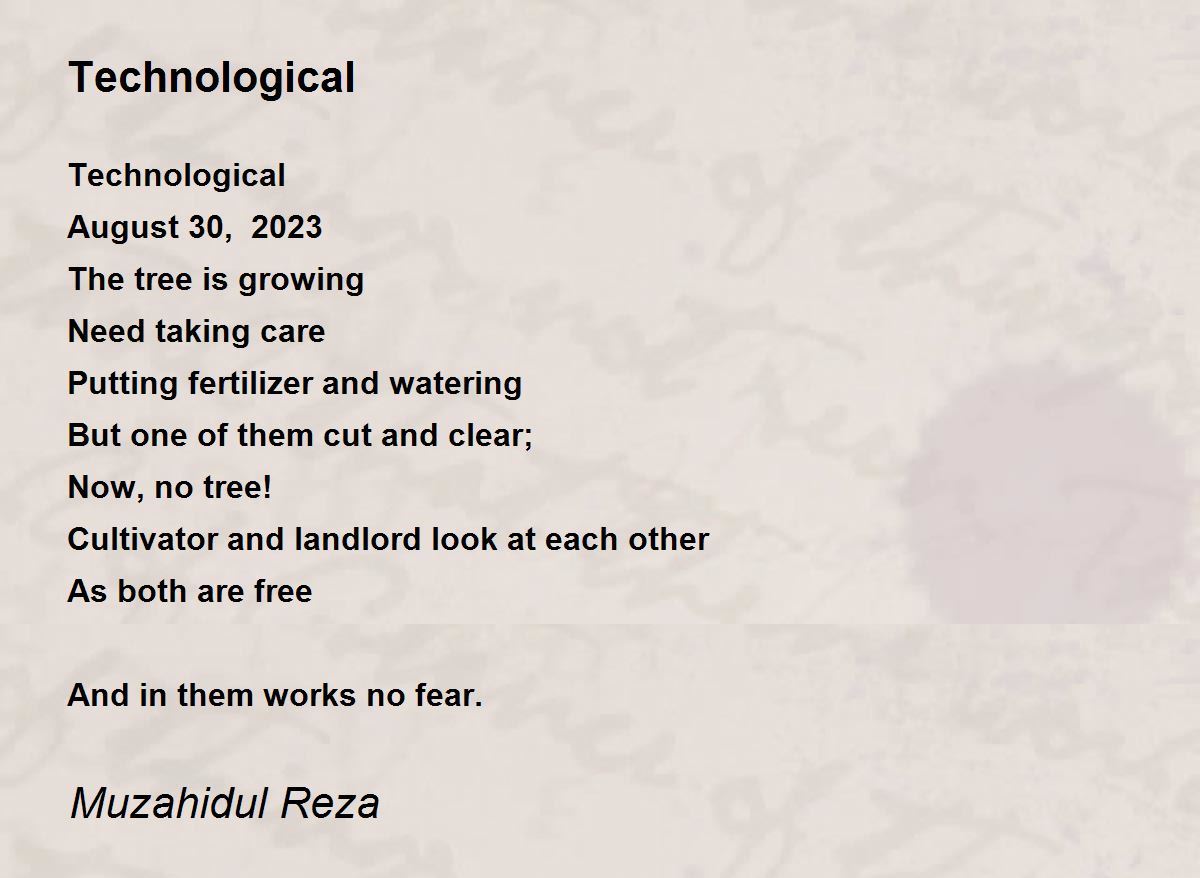 Technological

Technological
August 30, 2023
The tree is growing
Need taking care
Putting fertilizer and watering
But one of them cut and clear;
Now, no tree!
Cultivator and landlord look at each other
As both are free

And in them works no fear.

Muzahidul Reza